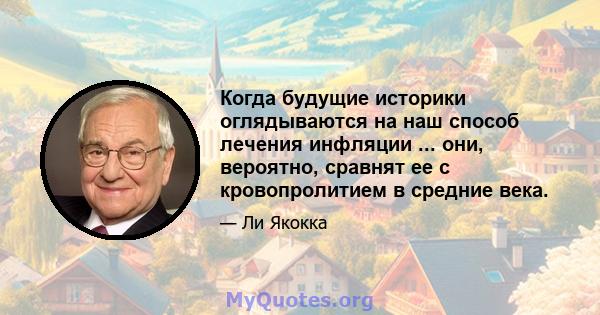 Когда будущие историки оглядываются на наш способ лечения инфляции ... они, вероятно, сравнят ее с кровопролитием в средние века.

— Ли Якокка

MyQuotes.org